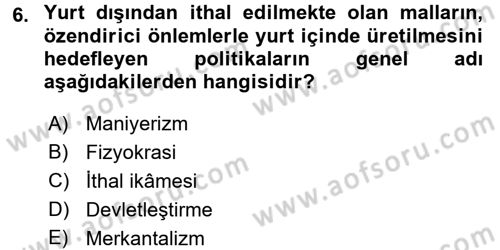 6. Yurt dışından ithal edilmekte olan malların, özendirici önlemlerle yurt içinde üretilmesini hedefleyen politikaların genel adı aşağıdakilerden hangisidir?

A) Maniyerizm
B) Fizyokrasi
C) İthal ikâmesi
D) Devletleştirme
E) Merkantalizm

www.aofsoru.com